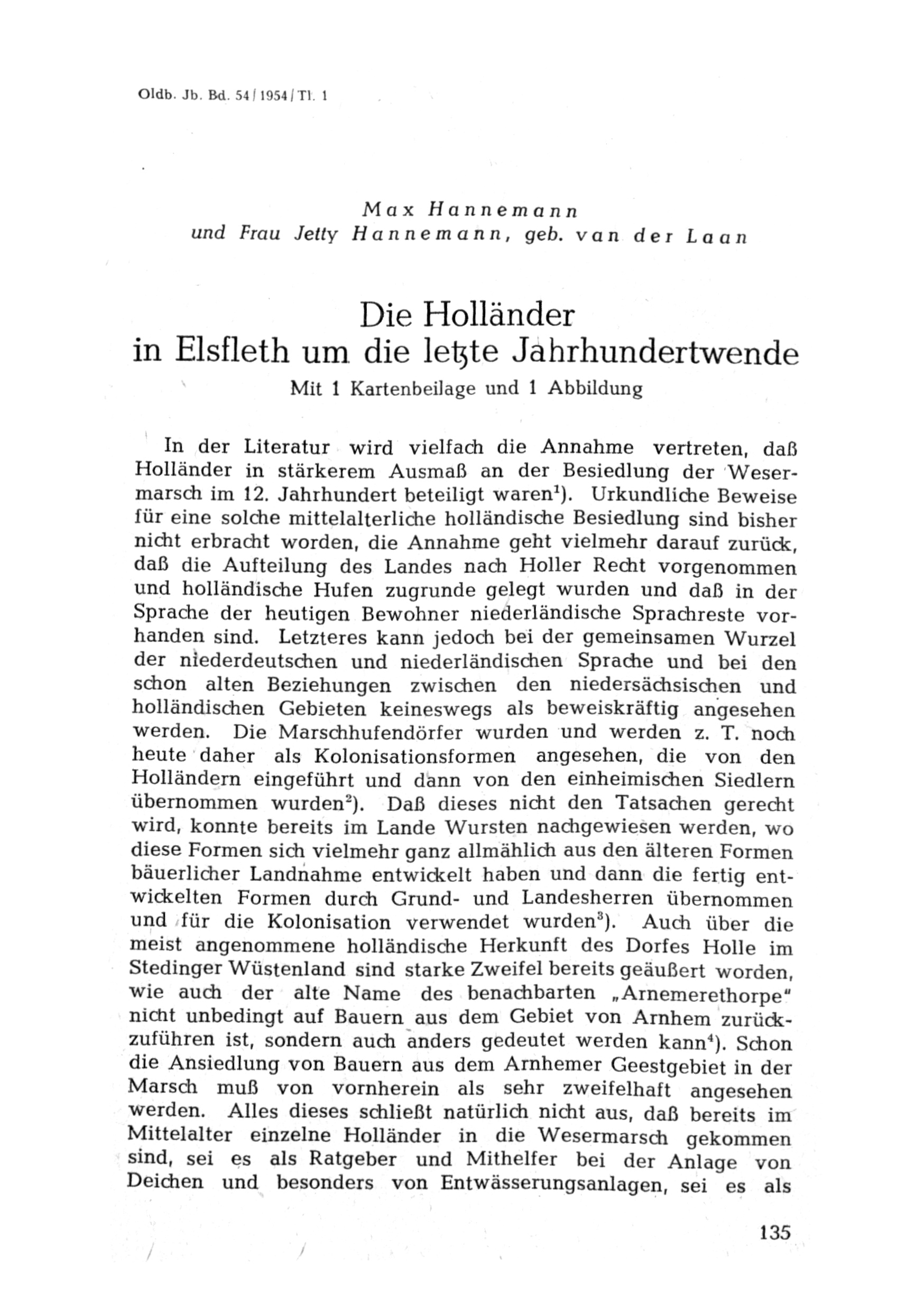 Oldb. Jb. Bd. 54 / 1954 / Tl. 1

Max Hannemann
und Frau Jetty Hannemann, geb. van der Laan

Die Holländer
in Elsfleth um die letzte Jahrhundertwende
Mit 1 Kartenbeilage und 1 Abbildung

In der Literatur wird vielfach die Annahme vertreten, daß Holländer in stärkerem Ausmaß an der Besiedlung der Wesermarsch im 12. Jahrhundert beteiligt waren$^1$). Urkundliche Beweise für eine solche mittelalterliche holländische Besiedlung sind bisher nicht erbracht worden, die Annahme geht vielmehr darauf zurück, daß die Aufteilung des Landes nach Holler Recht vorgenommen und holländische Hufen zugrunde gelegt wurden und daß in der Sprache der heutigen Bewohner niederländische Sprachreste vorhanden sind. Letzteres kann jedoch bei der gemeinsamen Wurzel der niederdeutschen und niederländischen Sprache und bei den schon alten Beziehungen zwischen den niedersächsischen und holländischen Gebieten keineswegs als beweiskräftig angesehen werden. Die Marschhufendörfer wurden und werden z. T. noch heute daher als Kolonisationsformen angesehen, die von den Holländern eingeführt und dann von den einheimischen Siedlern übernommen wurden$^2$). Daß dieses nicht den Tatsachen gerecht wird, konnte bereits im Lande Wursten nachgewiesen werden, wo diese Formen sich vielmehr ganz allmählich aus den älteren Formen bäuerlicher Landnahme entwickelt haben und dann die fertig entwickelten Formen durch Grund- und Landesherren übernommen und für die Kolonisation verwendet wurden$^3$). Auch über die meist angenommene holländische Herkunft des Dorfes Holle im Stedinger Wüstenland sind starke Zweifel bereits geäußert worden, wie auch der alte Name des benachbarten „Arnemerethorpe" nicht unbedingt auf Bauern aus dem Gebiet von Arnhem zurückzuführen ist, sondern auch anders gedeutet werden kann$^4$). Schon die Ansiedlung von Bauern aus dem Arnhemer Geestgebiet in der Marsch muß von vornherein als sehr zweifelhaft angesehen werden. Alles dieses schließt natürlich nicht aus, daß bereits im Mittelalter einzelne Holländer in die Wesermarsch gekommen sind, sei es als Ratgeber und Mithelfer bei der Anlage von Deichen und besonders von Entwässerungsanlagen, sei es als

135